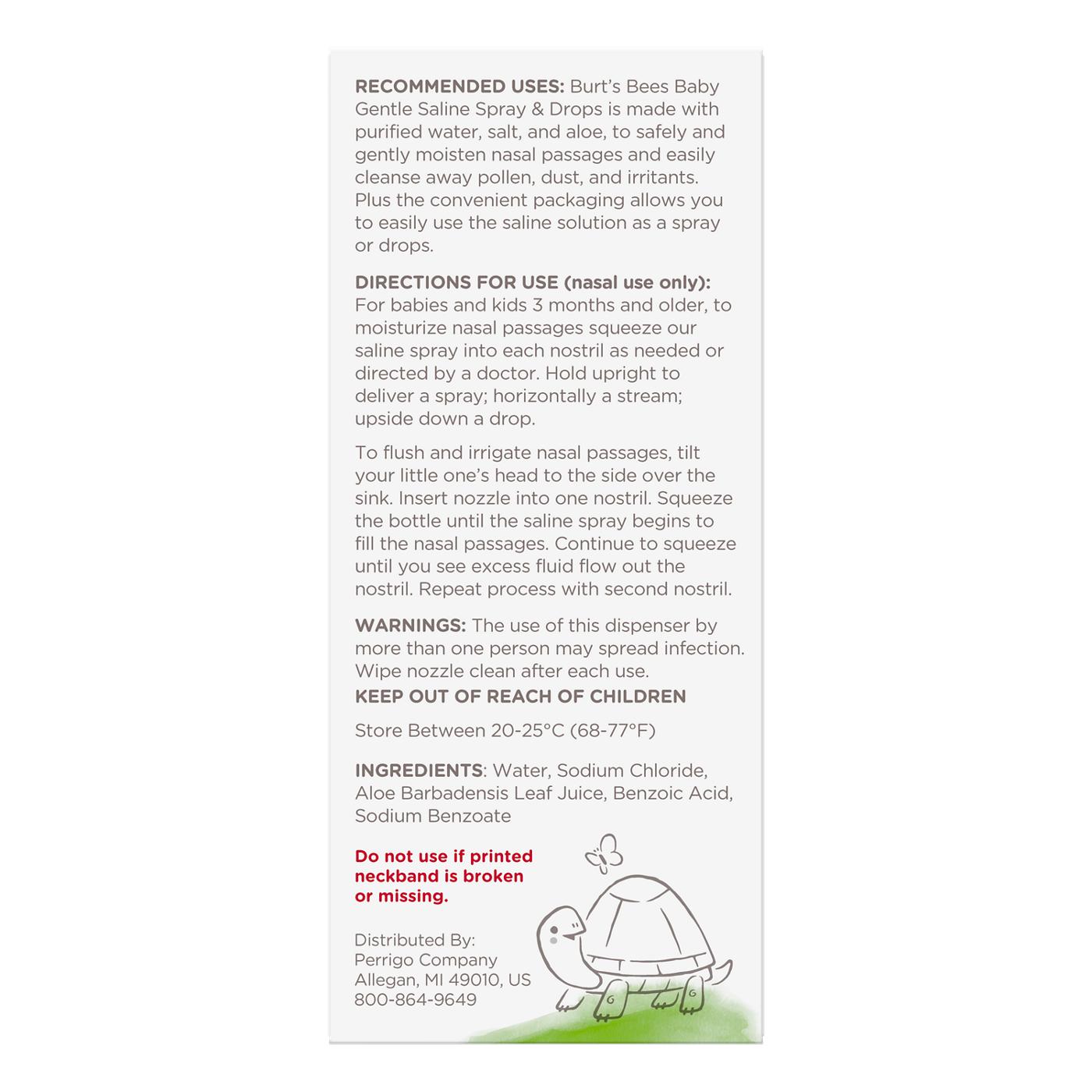 RECOMMENDED USES: Burt's Bees Baby Gentle Saline Spray & Drops is made with purified water, salt, and aloe, to safely and gently moisten nasal passages and easily cleanse away pollen, dust, and irritants. Plus the convenient packaging allows you to easily use the saline solution as a spray or drops.

DIRECTIONS FOR USE (nasal use only): For babies and kids 3 months and older, to moisturize nasal passages squeeze our saline spray into each nostril as needed or directed by a doctor. Hold upright to deliver a spray; horizontally a stream; upside down a drop.

To flush and irrigate nasal passages, tilt your little one's head to the side over the sink. Insert nozzle into one nostril. Squeeze the bottle until the saline spray begins to fill the nasal passages. Continue to squeeze until you see excess fluid flow out the nostril. Repeat process with second nostril.

WARNINGS: The use of this dispenser by more than one person may spread infection. Wipe nozzle clean after each use.
KEEP OUT OF REACH OF CHILDREN

Store Between 20-25°C (68-77°F)

INGREDIENTS: Water, Sodium Chloride, Aloe Barbadensis Leaf Juice, Benzoic Acid, Sodium Benzoate

Do not use if printed neckband is broken or missing.

Distributed By:
Perrigo Company
Allegan, MI 49010, US
800-864-9649